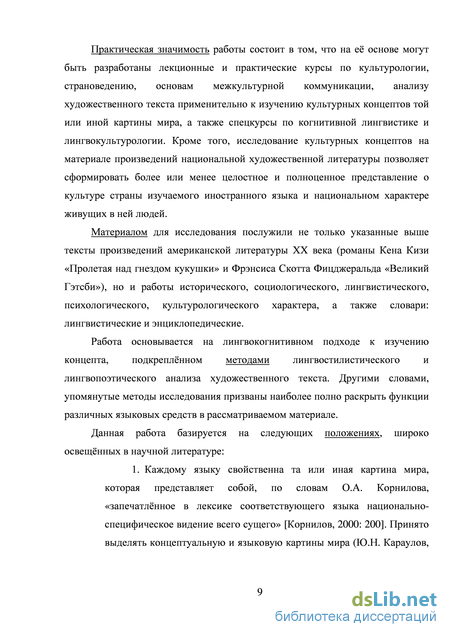 Практическая значимость работы состоит в том, что на её основе могут быть разработаны лекционные и практические курсы по культурологии, страноведению, основам межкультурной коммуникации, анализу художественного текста применительно к изучению культурных концептов той или иной картины мира, а также спецкурсы по когнитивной лингвистике и лингвокультурологии. Кроме того, исследование культурных концептов на материале произведений национальной художественной литературы позволяет сформировать более или менее целостное и полноценное представление о культуре страны изучаемого иностранного языка и национальном характере живущих в ней людей.

Материалом для исследования послужили не только указанные выше тексты произведений американской литературы XX века (романы Кена Кизи «Пролетая над гнездом кукушки» и Фрэнсиса Скотта Фицджеральда «Великий Гэтсби»), но и работы исторического, социологического, лингвистического, психологического, культурологического характера, а также словари: лингвистические и энциклопедические.

Работа основывается на лингвокогнитивном подходе к изучению концепта, подкреплённом методами лингвостилистического и лингвопоэтического анализа художественного текста. Другими словами, упомянутые методы исследования призваны наиболее полно раскрыть функции различных языковых средств в рассматриваемом материале.

Данная работа базируется на следующих положениях, широко освещённых в научной литературе:

1. Каждому языку свойственна та или иная картина мира, которая представляет собой, по словам О.А. Корнилова, «запечатлённое в лексике соответствующего языка национально-специфическое видение всего сущего» [Корнилов, 2000: 200]. Принято выделять концептуальную и языковую картины мира (Ю.Н. Караулов,

9

dsLib.net
библиотека диссертаций